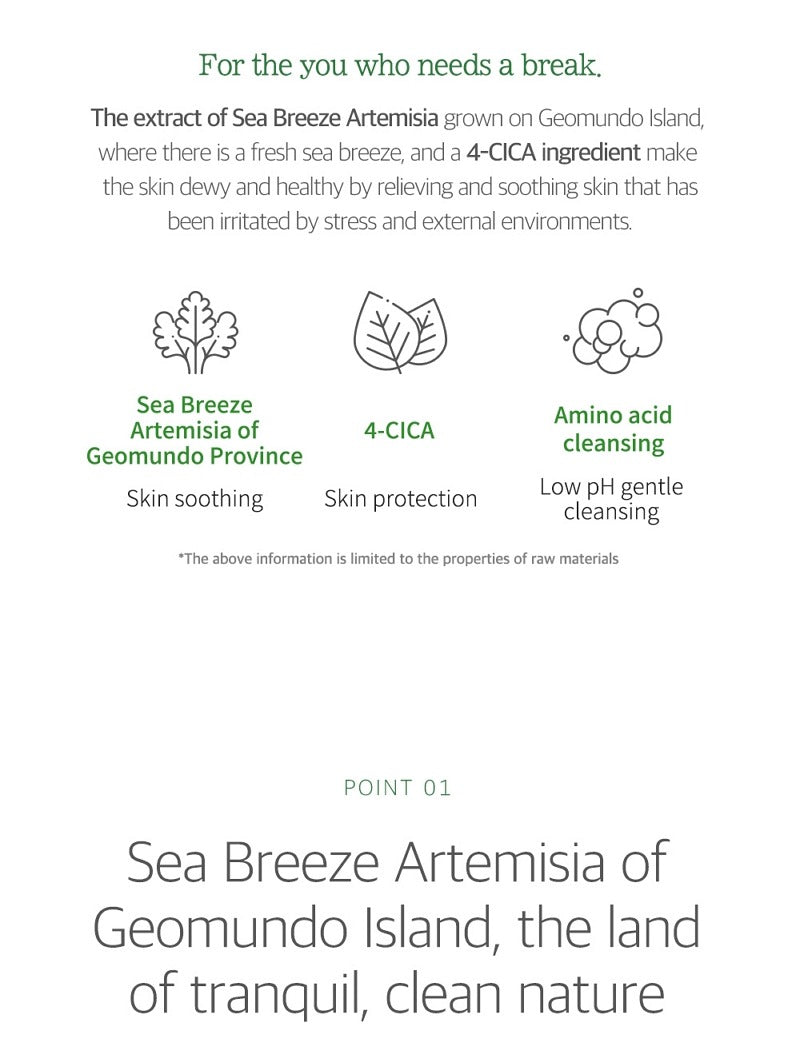 For the you who needs a break.

The extract of Sea Breeze Artemisia grown on Geomundo Island, where there is a fresh sea breeze, and a 4-CICA ingredient make the skin dewy and healthy by relieving and soothing skin that has been irritated by stress and external environments.

Sea Breeze Artemisia of Geomundo Province

Skin soothing

4-CICA

Skin protection

Amino acid cleansing

Low pH gentle cleansing

*The above information is limited to the properties of raw materials

POINT 01

Sea Breeze Artemisia of Geomundo Island, the land of tranquil, clean nature